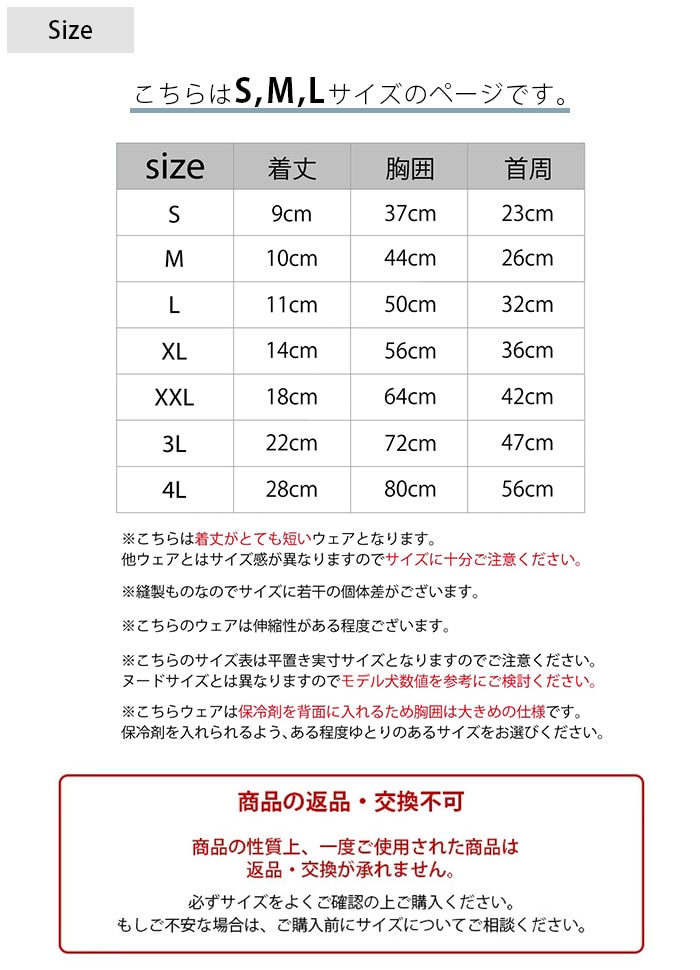 Size

こちらはS,M,Lサイズのページです。

| size | 着丈 | 胸囲 | 首周 |
|---|---|---|---|
| S | 9cm | 37cm | 23cm |
| M | 10cm | 44cm | 26cm |
| L | 11cm | 50cm | 32cm |
| XL | 14cm | 56cm | 36cm |
| XXL | 18cm | 64cm | 42cm |
| 3L | 22cm | 72cm | 47cm |
| 4L | 28cm | 80cm | 56cm |

※こちらは着丈がとても短いウェアとなります。
他ウェアとはサイズ感が異なりますのでサイズに十分ご注意ください。

※縫製ものなのでサイズに若干の個体差がございます。

※こちらのウェアは伸縮性がある程度ございます。

※こちらのサイズ表は平置き実寸サイズとなりますのでご注意ください。
ヌードサイズとは異なりますのでモデル犬数値を参考にご検討ください。

※こちらウェアは保冷剤を背面に入れるため胸囲は大きめの仕様です。
保冷剤を入れられるよう、ある程度ゆとりのあるサイズをお選びください。

商品の返品・交換不可

商品の性質上、一度ご使用された商品は
返品・交換が承れません。

必ずサイズをよくご確認の上ご購入ください。
もしご不安な場合は、ご購入前にサイズについてご相談ください。